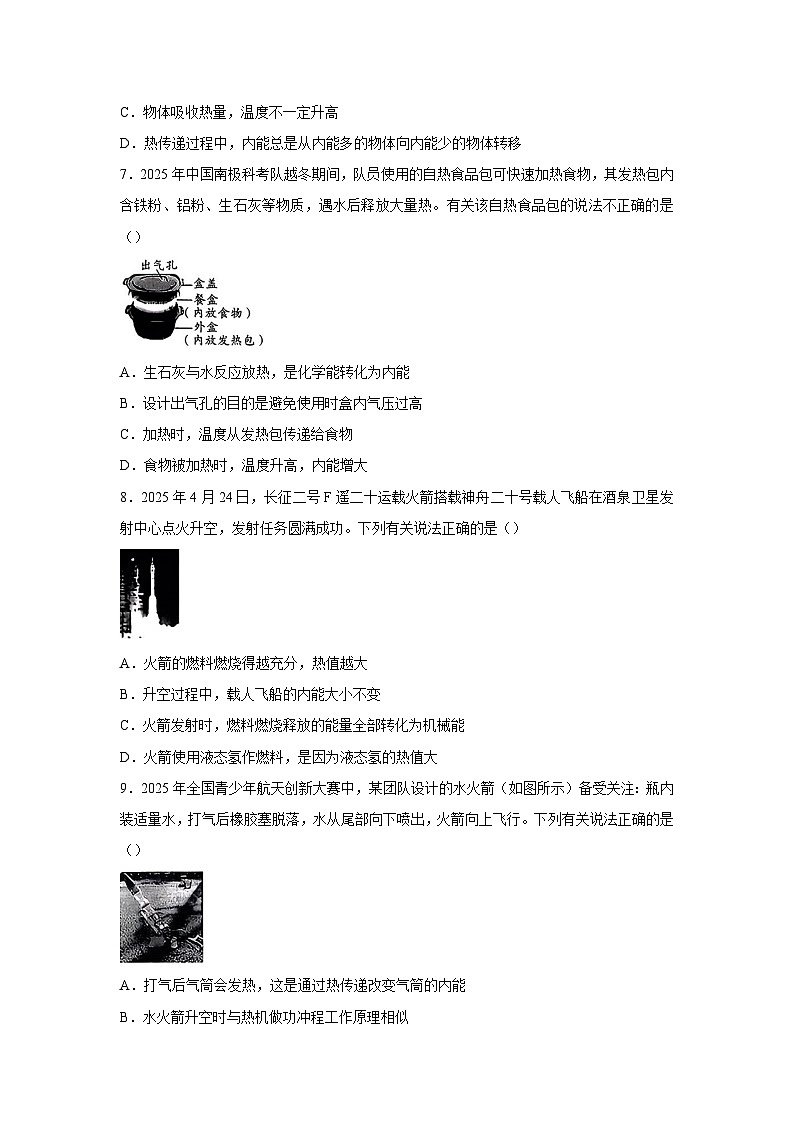 C．物体吸收热量，温度不一定升高

D．热传递过程中，内能总是从内能多的物体向内能少的物体转移

7．2025 年中国南极科考队越冬期间，队员使用的自热食品包可快速加热食物，其发热包内含铁粉、铝粉、生石灰等物质，遇水后释放大量热。有关该自热食品包的说法不正确的是（）

出气孔
盒盖
餐盒
（内放食物）
外盒
（内放发热包）

A．生石灰与水反应放热，是化学能转化为内能

B．设计出气孔的目的是避免使用时盒内气压过高

C．加热时，温度从发热包传递给食物

D．食物被加热时，温度升高，内能增大

8．2025 年 4 月 24 日，长征二号 F 遥二十运载火箭搭载神舟二十号载人飞船在酒泉卫星发射中心点火升空，发射任务圆满成功。下列有关说法正确的是（）

A．火箭的燃料燃烧得越充分，热值越大

B．升空过程中，载人飞船的内能大小不变

C．火箭发射时，燃料燃烧释放的能量全部转化为机械能

D．火箭使用液态氢作燃料，是因为液态氢的热值大

9．2025 年全国青少年航天创新大赛中，某团队设计的水火箭（如图所示）备受关注：瓶内装适量水，打气后橡胶塞脱落，水从尾部向下喷出，火箭向上飞行。下列有关说法正确的是（）

A．打气后气筒会发热，这是通过热传递改变气筒的内能

B．水火箭升空时与热机做功冲程工作原理相似